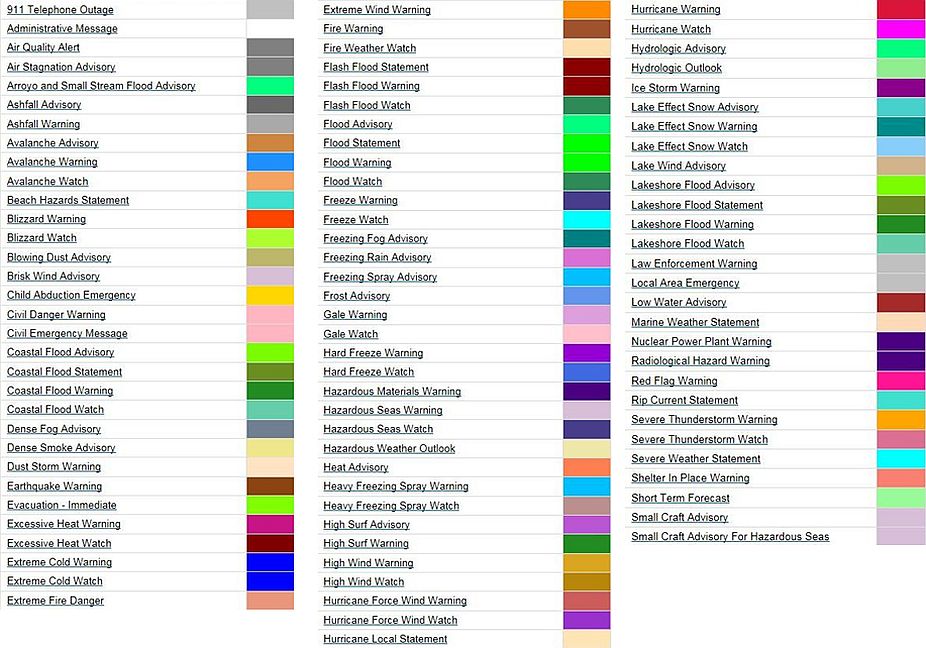 911 Telephone Outage
Administrative Message
Air Quality Alert
Air Stagnation Advisory
Arroyo and Small Stream Flood Advisory
Ashfall Advisory
Ashfall Warning
Avalanche Advisory
Avalanche Warning
Avalanche Watch
Beach Hazards Statement
Blizzard Warning
Blizzard Watch
Blowing Dust Advisory
Brisk Wind Advisory
Child Abduction Emergency
Civil Danger Warning
Civil Emergency Message
Coastal Flood Advisory
Coastal Flood Statement
Coastal Flood Warning
Coastal Flood Watch
Dense Fog Advisory
Dense Smoke Advisory
Dust Storm Warning
Earthquake Warning
Evacuation - Immediate
Excessive Heat Warning
Excessive Heat Watch
Extreme Cold Warning
Extreme Cold Watch
Extreme Fire Danger

Extreme Wind Warning
Fire Warning
Fire Weather Watch
Flash Flood Statement
Flash Flood Warning
Flash Flood Watch
Flood Advisory
Flood Statement
Flood Warning
Flood Watch
Freeze Warning
Freeze Watch
Freezing Fog Advisory
Freezing Rain Advisory
Freezing Spray Advisory
Frost Advisory
Gale Warning
Gale Watch
Hard Freeze Warning
Hard Freeze Watch
Hazardous Materials Warning
Hazardous Seas Warning
Hazardous Seas Watch
Hazardous Weather Outlook
Heat Advisory
Heavy Freezing Spray Warning
Heavy Freezing Spray Watch
High Surf Advisory
High Surf Warning
High Wind Warning
High Wind Watch
Hurricane Force Wind Warning
Hurricane Force Wind Watch
Hurricane Local Statement

Hurricane Warning
Hurricane Watch
Hydrologic Advisory
Hydrologic Outlook
Ice Storm Warning
Lake Effect Snow Advisory
Lake Effect Snow Warning
Lake Effect Snow Watch
Lake Wind Advisory
Lakeshore Flood Advisory
Lakeshore Flood Statement
Lakeshore Flood Warning
Lakeshore Flood Watch
Law Enforcement Warning
Local Area Emergency
Low Water Advisory
Marine Weather Statement
Nuclear Power Plant Warning
Radiological Hazard Warning
Red Flag Warning
Rip Current Statement
Severe Thunderstorm Warning
Severe Thunderstorm Watch
Severe Weather Statement
Shelter In Place Warning
Short Term Forecast
Small Craft Advisory
Small Craft Advisory For Hazardous Seas